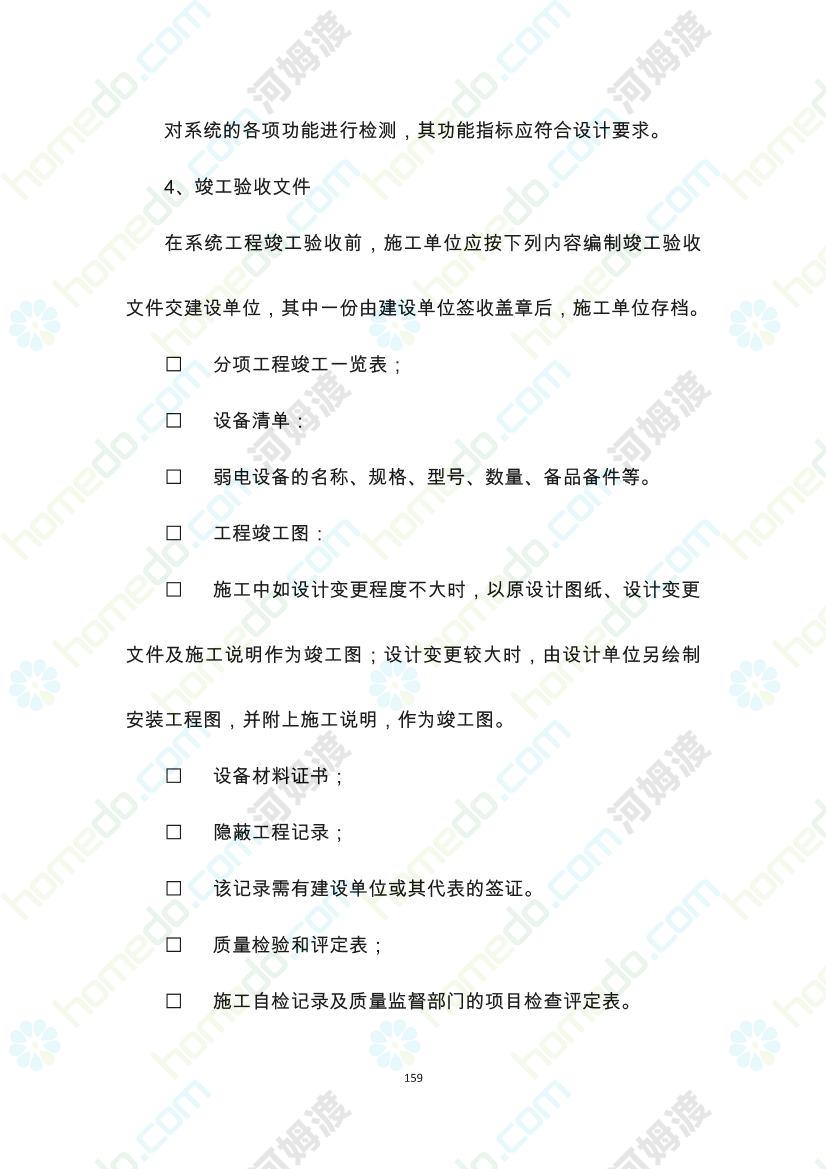 对系统的各项功能进行检测，其功能指标应符合设计要求。

4、竣工验收文件

在系统工程竣工验收前，施工单位应按下列内容编制竣工验收文件交建设单位，其中一份由建设单位签收盖章后，施工单位存档。

☐ 分项工程竣工一览表；

☐ 设备清单：

☐ 弱电设备的名称、规格、型号、数量、备品备件等。

☐ 工程竣工图：

☐ 施工中如设计变更程度不大时，以原设计图纸、设计变更文件及施工说明作为竣工图；设计变更较大时，由设计单位另绘制安装工程图，并附上施工说明，作为竣工图。

☐ 设备材料证书；

☐ 隐蔽工程记录；

☐ 该记录需有建设单位或其代表的签证。

☐ 质量检验和评定表；

☐ 施工自检记录及质量监督部门的项目检查评定表。

159

homedo.com 河姆渡